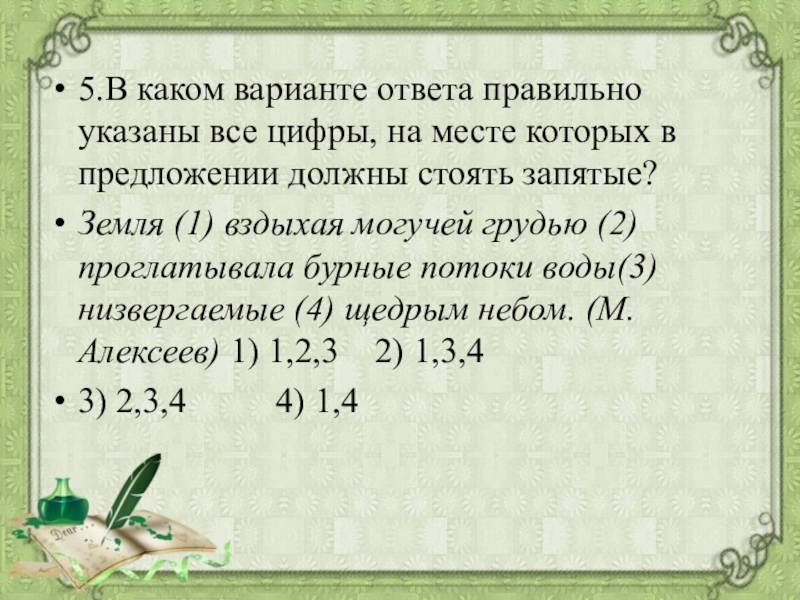 • 5.В каком варианте ответа правильно указаны все цифры, на месте которых в предложении должны стоять запятые?

• Земля (1) вздыхая могучей грудью (2) проглатывала бурные потоки воды(3) низвергаемые (4) щедрым небом. (М. Алексеев) 1) 1,2,3 2) 1,3,4

• 3) 2,3,4 4) 1,4